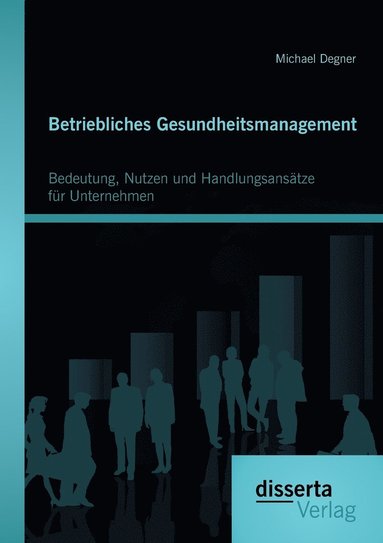 Michael Degner

Betriebliches Gesundheitsmanagement

Bedeutung, Nutzen und Handlungsansätze für Unternehmen

disserta
Verlag